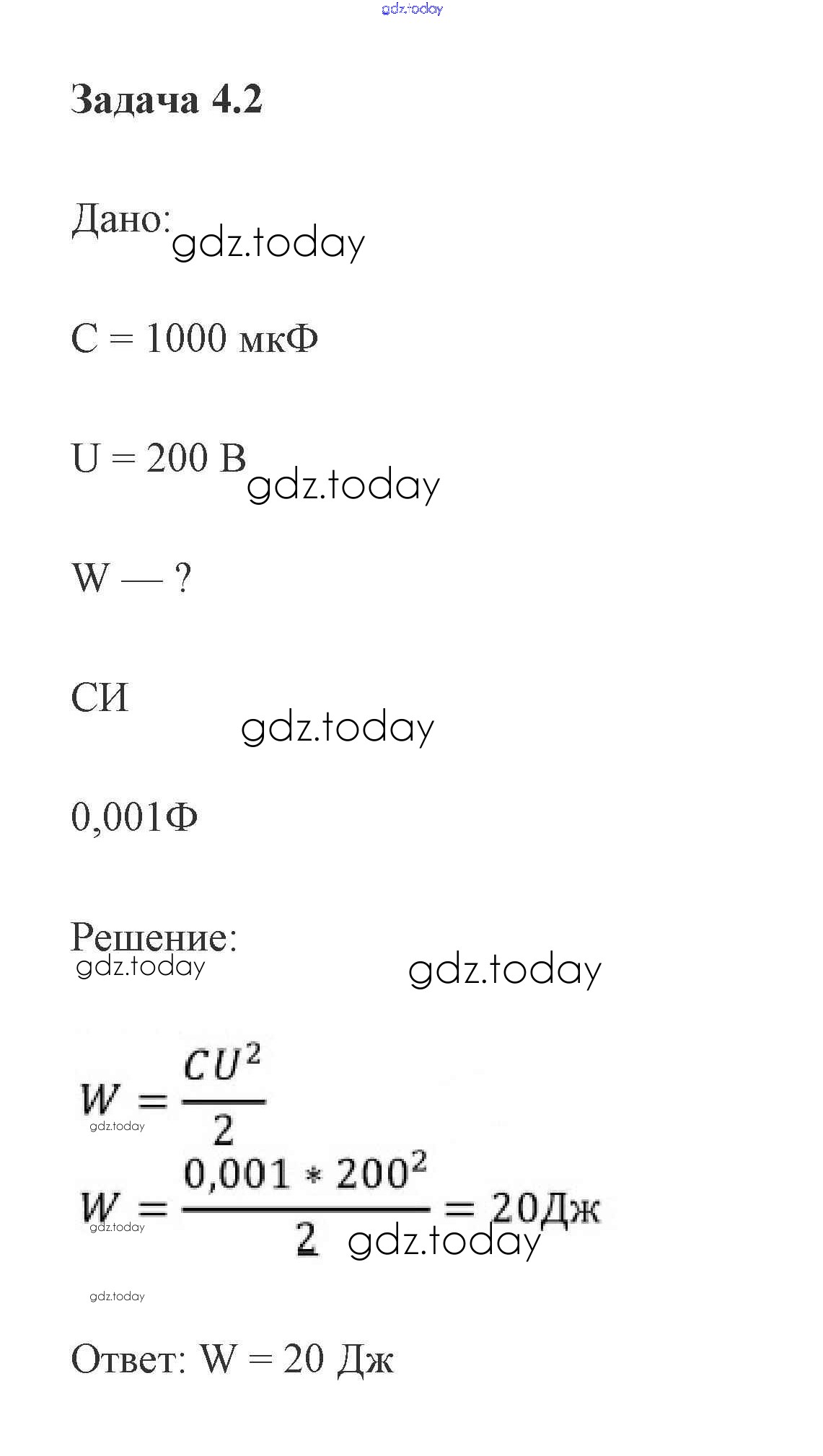 gdz.today

Задача 4.2

Дано: gdz.today

C = 1000 мкФ

U = 200 В gdz.today

W — ?

СИ gdz.today

0,001Ф

Решение: gdz.today gdz.today

$W = \frac{CU^2}{2}$ gdz.today

$W = \frac{0,001 * 200^2}{2} = 20Дж$ gdz.today gdz.today

gdz.today

Ответ: W = 20 Дж